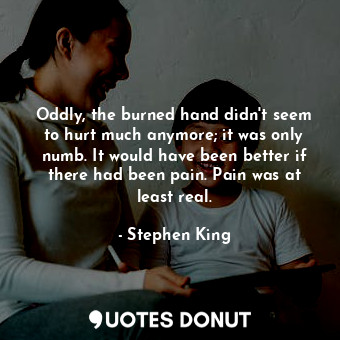 Oddly, the burned hand didn't seem to hurt much anymore; it was only numb. It would have been better if there had been pain. Pain was at least real.

- Stephen King

QUOTES DONUT